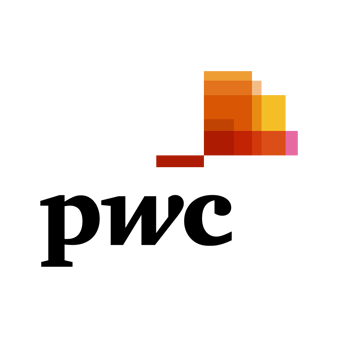 pwc